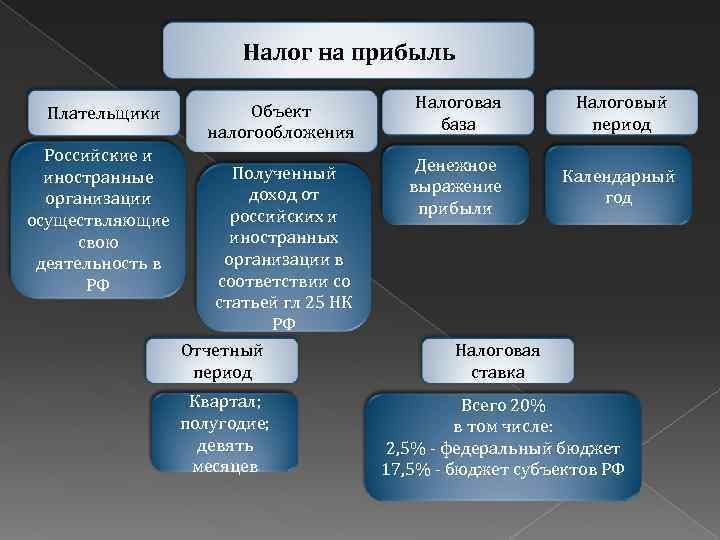 Налог на прибыль

Плательщики

Российские и иностранные организации осуществляющие свою деятельность в РФ

Объект налогообложения

Полученный доход от российских и иностранных организации в соответствии со статьей гл 25 НК РФ

Налоговая база

Денежное выражение прибыли

Налоговый период

Календарный год

Отчетный период

Квартал; полугодие; девять месяцев

Налоговая ставка

Всего 20%
в том числе:
2,5% - федеральный бюджет
17,5% - бюджет субъектов РФ